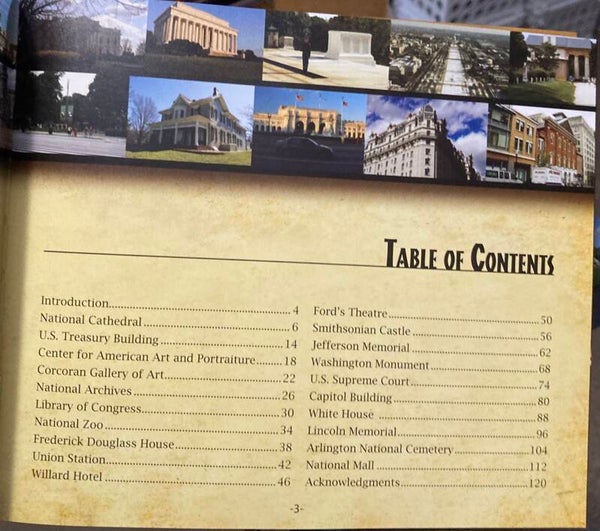 TABLE OF CONTENTS

Introduction 4
National Cathedral 6
U.S. Treasury Building 14
Center for American Art and Portraiture 18
Corcoran Gallery of Art 22
National Archives 26
Library of Congress 30
National Zoo 34
Frederick Douglass House 38
Union Station 42
Willard Hotel 46

Ford's Theatre 50
Smithsonian Castle 56
Jefferson Memorial 62
Washington Monument 68
U.S. Supreme Court 74
Capitol Building 80
White House 88
Lincoln Memorial 96
Arlington National Cemetery 104
National Mall 112
Acknowledgments 120

-3-